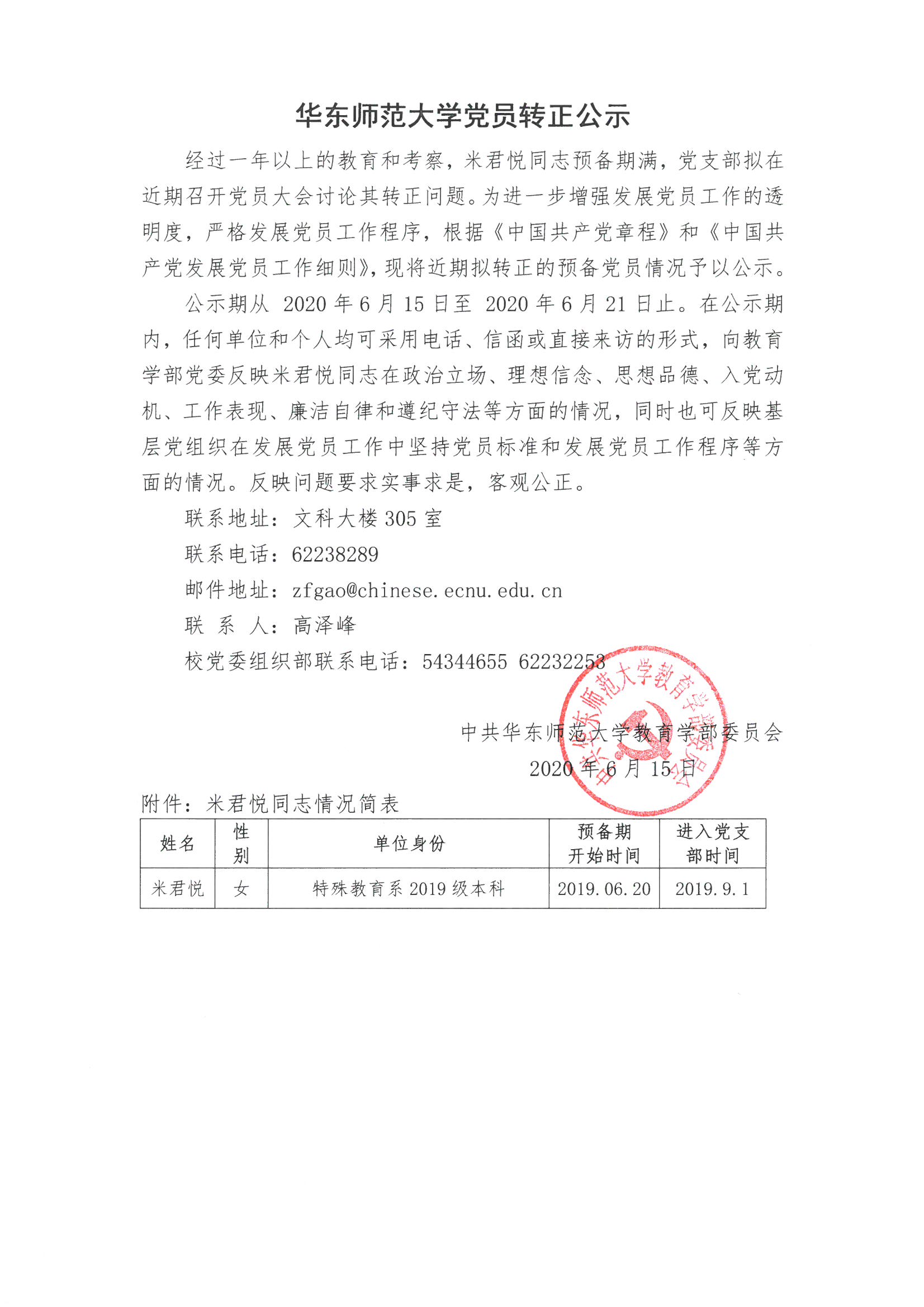 华东师范大学党员转正公示

经过一年以上的教育和考察，米君悦同志预备期满，党支部拟在近期召开党员大会讨论其转正问题。为进一步增强发展党员工作的透明度，严格发展党员工作程序，根据《中国共产党章程》和《中国共产党发展党员工作细则》，现将近期拟转正的预备党员情况予以公示。

公示期从 2020 年 6 月 15 日至 2020 年 6 月 21 日止。在公示期内，任何单位和个人均可采用电话、信函或直接来访的形式，向教育学部党委反映米君悦同志在政治立场、理想信念、思想品德、入党动机、工作表现、廉洁自律和遵纪守法等方面的情况，同时也可反映基层党组织在发展党员工作中坚持党员标准和发展党员工作程序等方面的情况。反映问题要求实事求是，客观公正。

联系地址：文科大楼 305 室

联系电话：62238289

邮件地址：zfgao@chinese.ecnu.edu.cn

联 系 人：高泽峰

校党委组织部联系电话：54344655 62232253

中共华东师范大学教育学部委员会

2020 年 6 月 15 日

中共华东师范大学教育学部委员会

附件：米君悦同志情况简表

| 姓名 | 性别 | 单位身份 | 预备期开始时间 | 进入党支部时间 |
|---|---|---|---|---|
| 米君悦 | 女 | 特殊教育系 2019 级本科 | 2019.06.20 | 2019.9.1 |